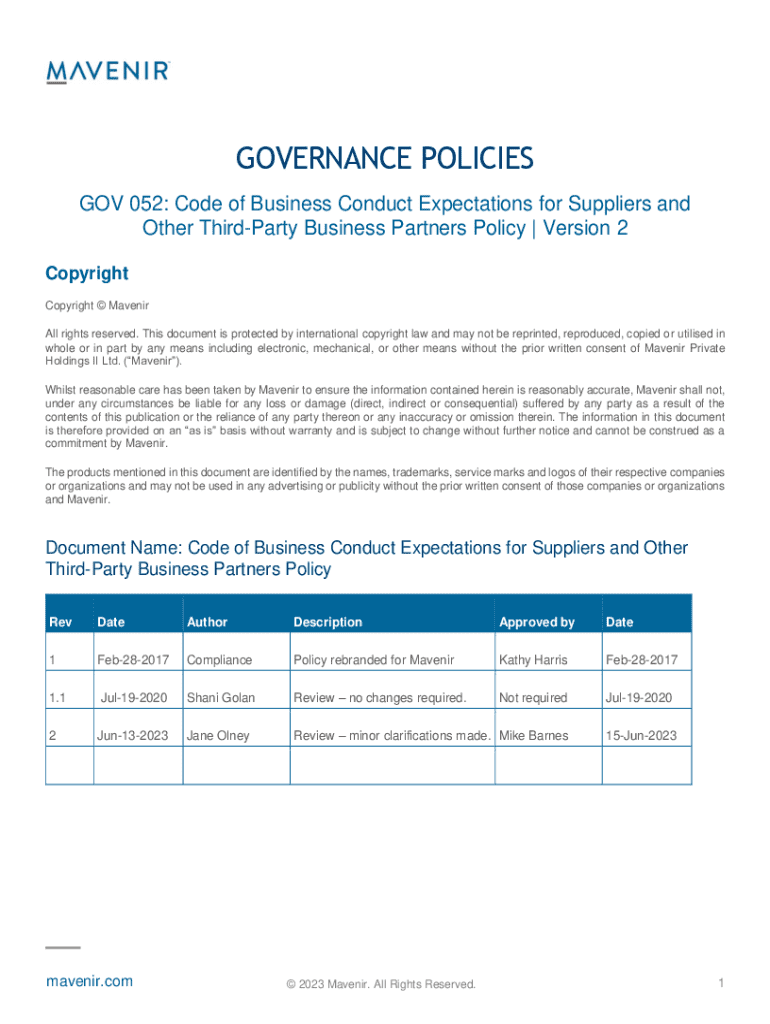 MAVENIR

GOVERNANCE POLICIES

GOV 052: Code of Business Conduct Expectations for Suppliers and Other Third-Party Business Partners Policy | Version 2

Copyright

Copyright © Mavenir

All rights reserved. This document is protected by international copyright law and may not be reprinted, reproduced, copied or utilised in whole or in part by any means including electronic, mechanical, or other means without the prior written consent of Mavenir Private Holdings II Ltd. ("Mavenir").

Whilst reasonable care has been taken by Mavenir to ensure the information contained herein is reasonably accurate, Mavenir shall not, under any circumstances be liable for any loss or damage (direct, indirect or consequential) suffered by any party as a result of the contents of this publication or the reliance of any party thereon or any inaccuracy or omission therein. The information in this document is therefore provided on an "as is" basis without warranty and is subject to change without further notice and cannot be construed as a commitment by Mavenir.

The products mentioned in this document are identified by the names, trademarks, service marks and logos of their respective companies or organizations and may not be used in any advertising or publicity without the prior written consent of those companies or organizations and Mavenir.

Document Name: Code of Business Conduct Expectations for Suppliers and Other Third-Party Business Partners Policy

| Rev | Date | Author | Description | Approved by | Date |
|---|---|---|---|---|---|
| 1 | Feb-28-2017 | Compliance | Policy rebranded for Mavenir | Kathy Harris | Feb-28-2017 |
| 1.1 | Jul-19-2020 | Shani Golan | Review – no changes required. | Not required | Jul-19-2020 |
| 2 | Jun-13-2023 | Jane Olney | Review – minor clarifications made. | Mike Barnes | 15-Jun-2023 |
| | | | | | |

mavenir.com

© 2023 Mavenir. All Rights Reserved.

1